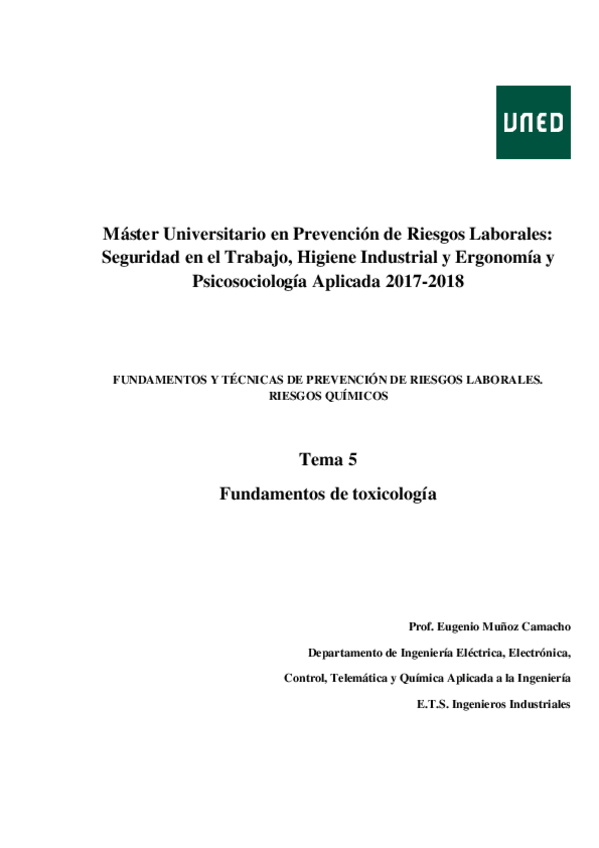 UNED

Máster Universitario en Prevención de Riesgos Laborales: Seguridad en el Trabajo, Higiene Industrial y Ergonomía y Psicosociología Aplicada 2017-2018

FUNDAMENTOS Y TÉCNICAS DE PREVENCIÓN DE RIESGOS LABORALES. RIESGOS QUÍMICOS

Tema 5

Fundamentos de toxicología

Prof. Eugenio Muñoz Camacho

Departamento de Ingeniería Eléctrica, Electrónica,

Control, Telemática y Química Aplicada a la Ingeniería

E.T.S. Ingenieros Industriales